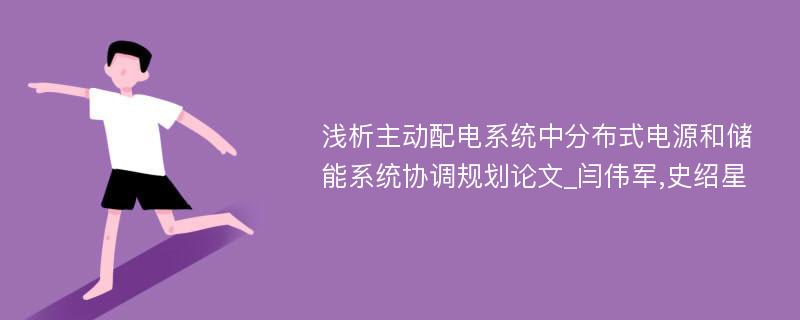 浅析主动配电系统中分布式电源和储能系统协调规划论文_闫伟军,史绍星